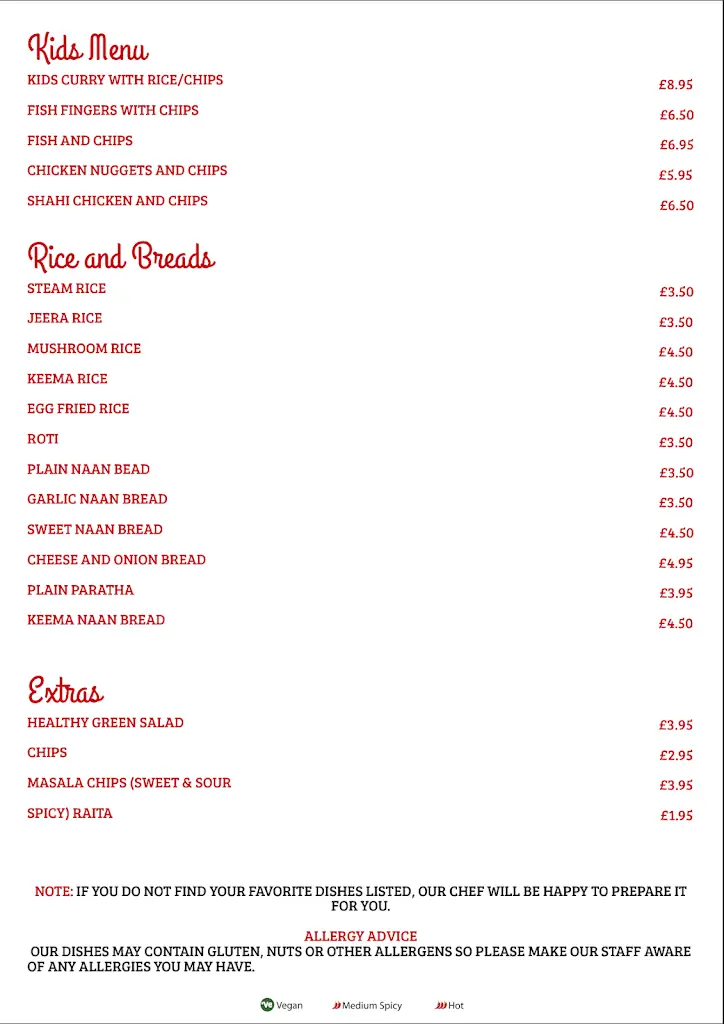 Kids Menu

KIDS CURRY WITH RICE/CHIPS £8.95

FISH FINGERS WITH CHIPS £6.50

FISH AND CHIPS £6.95

CHICKEN NUGGETS AND CHIPS £5.95

SHAHI CHICKEN AND CHIPS £6.50

Rice and Breads

STEAM RICE £3.50

JEERA RICE £3.50

MUSHROOM RICE £4.50

KEEMA RICE £4.50

EGG FRIED RICE £4.50

ROTI £3.50

PLAIN NAAN BEAD £3.50

GARLIC NAAN BREAD £3.50

SWEET NAAN BREAD £4.50

CHEESE AND ONION BREAD £4.95

PLAIN PARATHA £3.95

KEEMA NAAN BREAD £4.50

Extras

HEALTHY GREEN SALAD £3.95

CHIPS £2.95

MASALA CHIPS (SWEET & SOUR £3.95

SPICY) RAITA £1.95

NOTE: IF YOU DO NOT FIND YOUR FAVORITE DISHES LISTED, OUR CHEF WILL BE HAPPY TO PREPARE IT FOR YOU.

ALLERGY ADVICE
OUR DISHES MAY CONTAIN GLUTEN, NUTS OR OTHER ALLERGENS SO PLEASE MAKE OUR STAFF AWARE OF ANY ALLERGIES YOU MAY HAVE.

Vegan Medium Spicy Hot